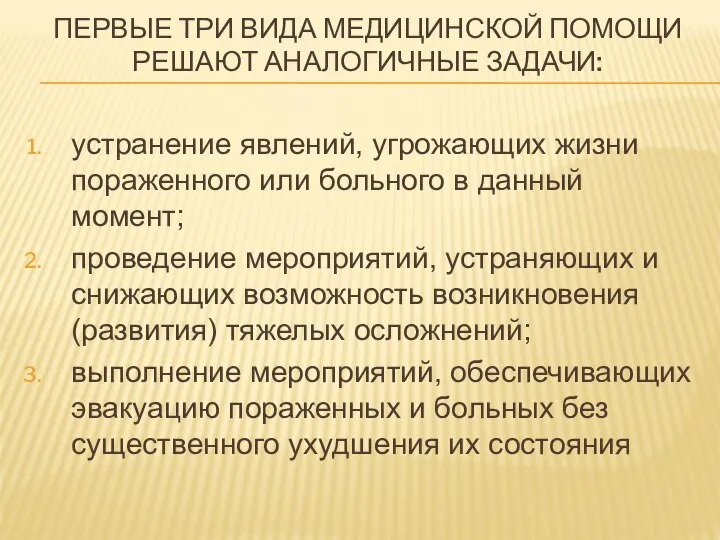 ПЕРВЫЕ ТРИ ВИДА МЕДИЦИНСКОЙ ПОМОЩИ РЕШАЮТ АНАЛОГИЧНЫЕ ЗАДАЧИ:

1. устранение явлений, угрожающих жизни пораженного или больного в данный момент;
2. проведение мероприятий, устраняющих и снижающих возможность возникновения (развития) тяжелых осложнений;
3. выполнение мероприятий, обеспечивающих эвакуацию пораженных и больных без существенного ухудшения их состояния